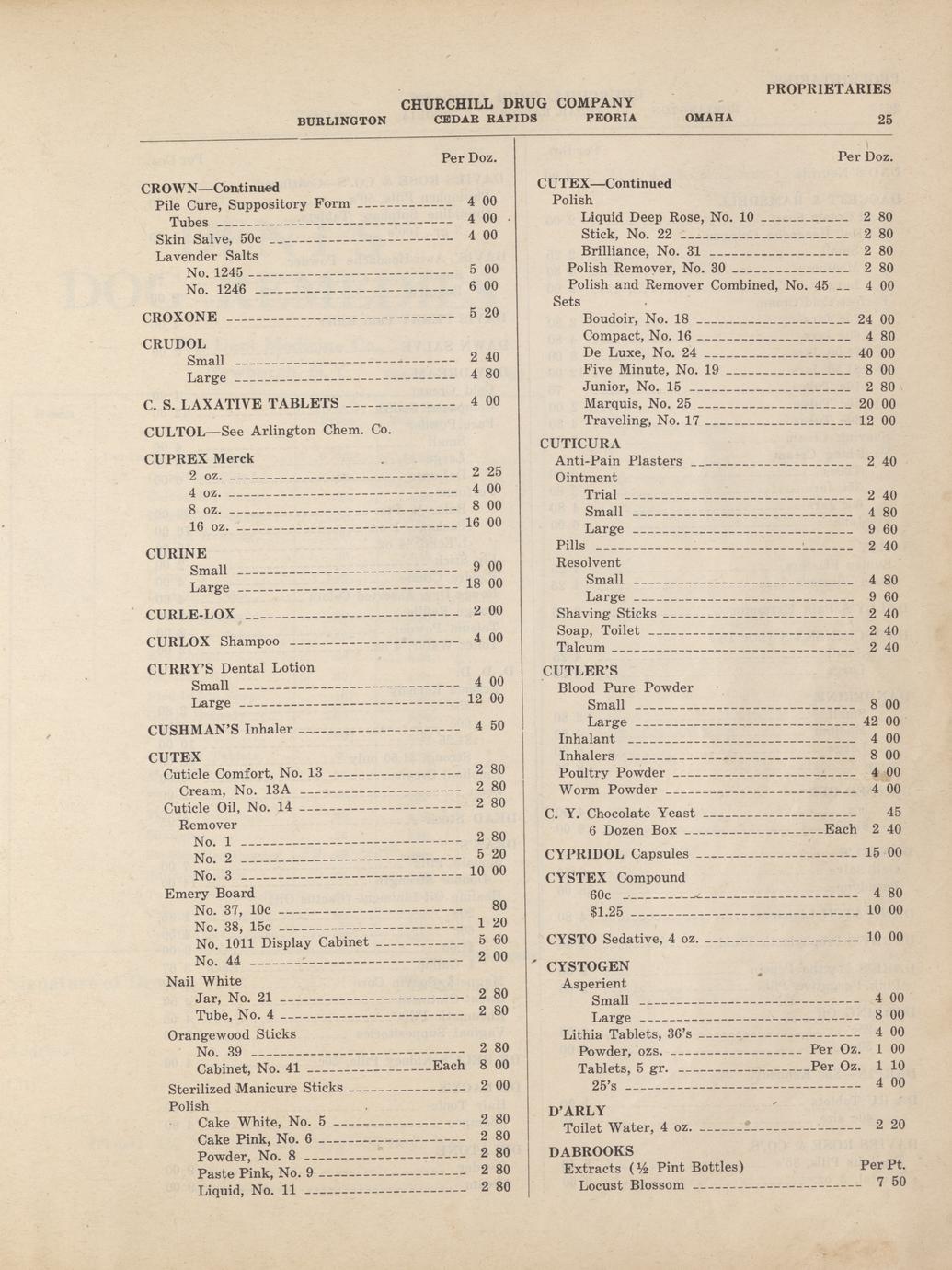 PROPRIETARIES

CHURCHILL DRUG COMPANY
BURLINGTON CEDAR RAPIDS PEORIA OMAHA 25

Per Doz.

CROWN—Continued
Pile Cure, Suppository Form 4 00
Tubes 4 00
Skin Salve, 50c 4 00
Lavender Salts
No. 1245 5 00
No. 1246 6 00

CROXONE 5 20

CRUDOL
Small 2 40
Large 4 80

C. S. LAXATIVE TABLETS 4 00

CULTOL—See Arlington Chem. Co.

CUPREX Merck
2 oz. 2 25
4 oz. 4 00
8 oz. 8 00
16 oz. 16 00

CURINE
Small 9 00
Large 18 00

CURLE-LOX 2 00

CURLOX Shampoo 4 00

CURRY'S Dental Lotion
Small 4 00
Large 12 00

CUSHMAN'S Inhaler 4 50

CUTEX
Cuticle Comfort, No. 13 2 80
Cream, No. 13A 2 80
Cuticle Oil, No. 14 2 80
Remover
No. 1 2 80
No. 2 5 20
No. 3 10 00
Emery Board
No. 37, 10c 80
No. 38, 15c 1 20
No. 1011 Display Cabinet 5 60
No. 44 2 00
Nail White
Jar, No. 21 2 80
Tube, No. 4 2 80
Orangewood Sticks
No. 39 2 80
Cabinet, No. 41 Each 8 00
Sterilized Manicure Sticks 2 00
Polish
Cake White, No. 5 2 80
Cake Pink, No. 6 2 80
Powder, No. 8 2 80
Paste Pink, No. 9 2 80
Liquid, No. 11 2 80

Per Doz.

CUTEX—Continued
Polish
Liquid Deep Rose, No. 10 2 80
Stick, No. 22 2 80
Brilliance, No. 31 2 80
Polish Remover, No. 30 2 80
Polish and Remover Combined, No. 45 4 00
Sets
Boudoir, No. 18 24 00
Compact, No. 16 4 80
De Luxe, No. 24 40 00
Five Minute, No. 19 8 00
Junior, No. 15 2 80
Marquis, No. 25 20 00
Traveling, No. 17 12 00

CUTICURA
Anti-Pain Plasters 2 40
Ointment
Trial 2 40
Small 4 80
Large 9 60
Pills 2 40
Resolvent
Small 4 80
Large 9 60
Shaving Sticks 2 40
Soap, Toilet 2 40
Talcum 2 40

CUTLER'S
Blood Pure Powder
Small 8 00
Large 42 00
Inhalant 4 00
Inhalers 8 00
Poultry Powder 4 00
Worm Powder 4 00

C. Y. Chocolate Yeast 45
6 Dozen Box Each 2 40

CYPRIDOL Capsules 15 00

CYSTEX Compound
60c 4 80
$1.25 10 00

CYSTO Sedative, 4 oz. 10 00

CYSTOGEN
Asperient
Small 4 00
Large 8 00
Lithia Tablets, 36's 4 00
Powder, ozs. Per Oz. 1 00
Tablets, 5 gr. Per Oz. 1 10
25's 4 00

D'ARLY
Toilet Water, 4 oz. 2 20

DABROOKS
Extracts (½ Pint Bottles) Per Pt.
Locust Blossom 7 50